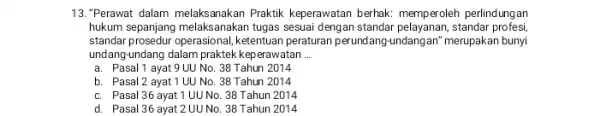 13. "Perawat dalam melaksanakan Praktik keperawatan berhak: memperoleh perlindungan hukum sepanjang melaksanakan tugas sesuai dengan standar pelayanan, standar profesi, standar prosedur operasional, ketentuan peraturan perundang-undangan" merupakan bunyi undang-undang dalam praktek keperawatan ...
a. Pasal 1 ayat 9 UU No. 38 Tahun 2014
b. Pasal 2 ayat 1 UU No. 38 Tahun 2014
c. Pasal 36 ayat 1 UU No. 38 Tahun 2014
d. Pasal 36 ayat 2 UU No. 38 Tahun 2014